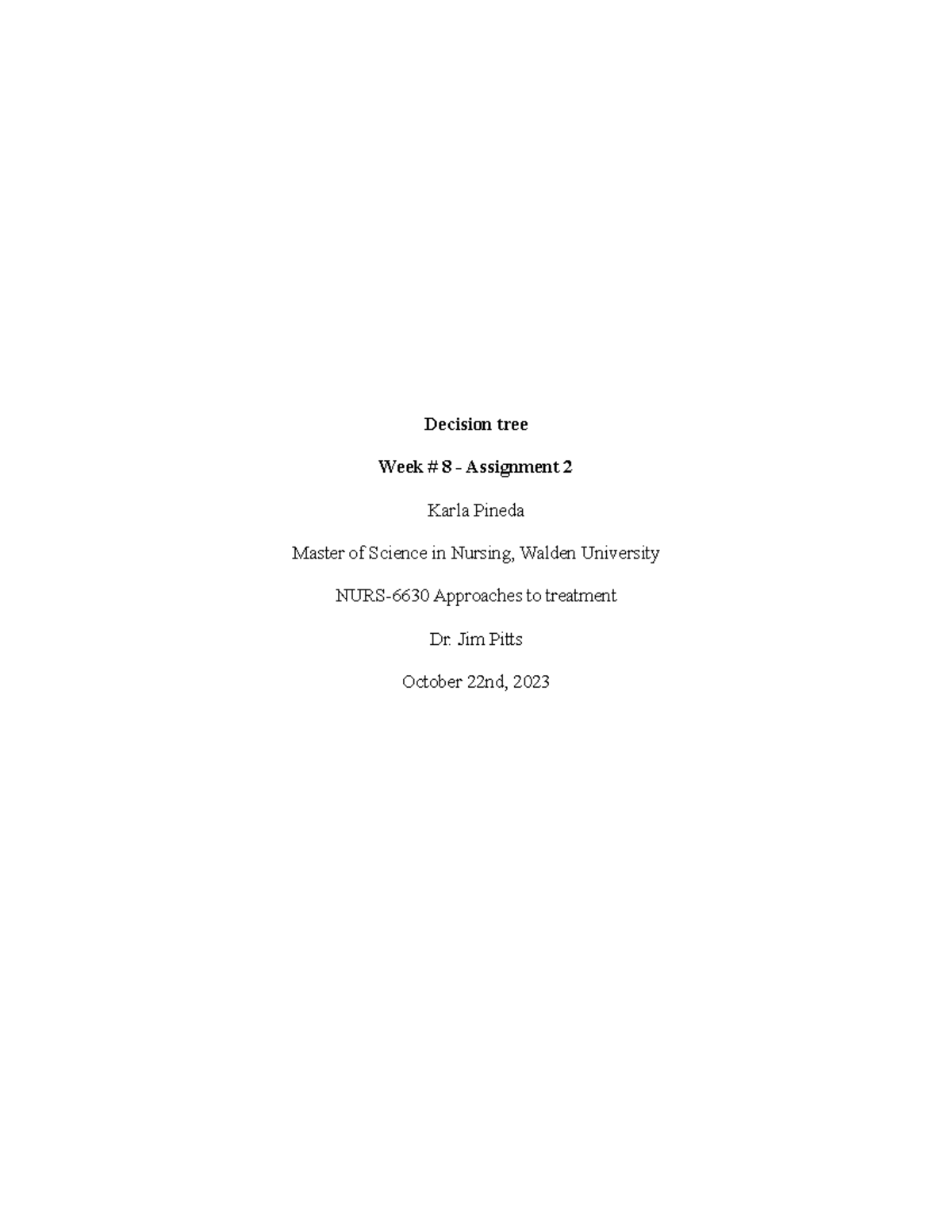 Decision tree

Week # 8 - Assignment 2

Karla Pineda

Master of Science in Nursing, Walden University

NURS-6630 Approaches to treatment

Dr. Jim Pitts

October 22nd, 2023